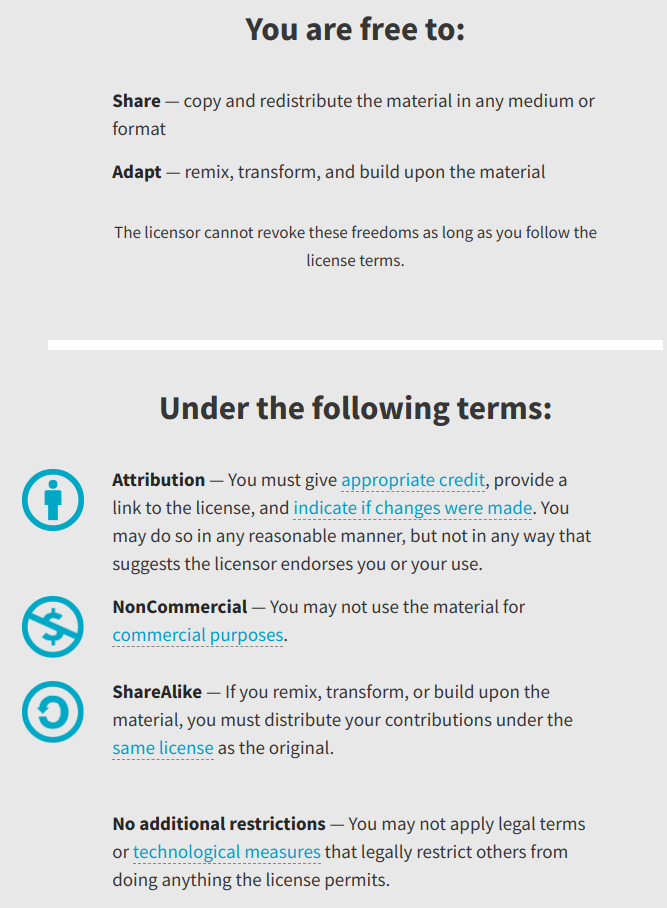 You are free to:

Share — copy and redistribute the material in any medium or format

Adapt — remix, transform, and build upon the material

The licensor cannot revoke these freedoms as long as you follow the license terms.

Under the following terms:

Attribution — You must give appropriate credit, provide a link to the license, and indicate if changes were made. You may do so in any reasonable manner, but not in any way that suggests the licensor endorses you or your use.

NonCommercial — You may not use the material for commercial purposes.

ShareAlike — If you remix, transform, or build upon the material, you must distribute your contributions under the same license as the original.

No additional restrictions — You may not apply legal terms or technological measures that legally restrict others from doing anything the license permits.